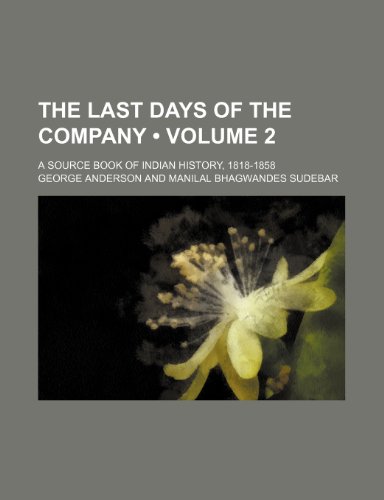 THE LAST DAYS OF THE COMPANY • VOLUME 2

A SOURCE BOOK OF INDIAN HISTORY, 1818-1858

GEORGE ANDERSON AND MANILAL BHAGWANDES SUDEBAR